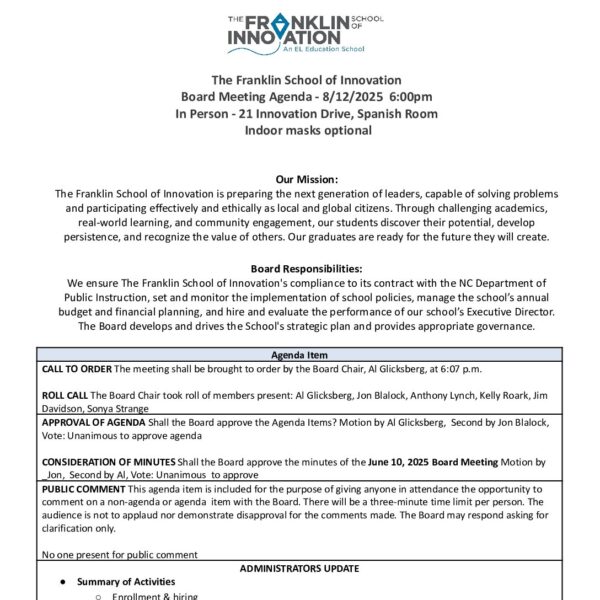 THE FRANKLIN SCHOOL OF INNOVATION
An EL Education School

The Franklin School of Innovation
Board Meeting Agenda - 8/12/2025 6:00pm
In Person - 21 Innovation Drive, Spanish Room
Indoor masks optional

Our Mission:
The Franklin School of Innovation is preparing the next generation of leaders, capable of solving problems and participating effectively and ethically as local and global citizens. Through challenging academics, real-world learning, and community engagement, our students discover their potential, develop persistence, and recognize the value of others. Our graduates are ready for the future they will create.

Board Responsibilities:
We ensure The Franklin School of Innovation's compliance to its contract with the NC Department of Public Instruction, set and monitor the implementation of school policies, manage the school's annual budget and financial planning, and hire and evaluate the performance of our school's Executive Director. The Board develops and drives the School's strategic plan and provides appropriate governance.

| Agenda Item |
|---|
| CALL TO ORDER The meeting shall be brought to order by the Board Chair, Al Glicksberg, at 6:07 p.m.<br><br>ROLL CALL The Board Chair took roll of members present: Al Glicksberg, Jon Blalock, Anthony Lynch, Kelly Roark, Jim Davidson, Sonya Strange |
| APPROVAL OF AGENDA Shall the Board approve the Agenda Items? Motion by Al Glicksberg, Second by Jon Blalock, Vote: Unanimous to approve agenda<br><br>CONSIDERATION OF MINUTES Shall the Board approve the minutes of the June 10, 2025 Board Meeting Motion by _Jon, Second by Al, Vote: Unanimous to approve |
| PUBLIC COMMENT This agenda item is included for the purpose of giving anyone in attendance the opportunity to comment on a non-agenda or agenda item with the Board. There will be a three-minute time limit per person. The audience is not to applaud nor demonstrate disapproval for the comments made. The Board may respond asking for clarification only.<br><br>No one present for public comment |
| ADMINISTRATORS UPDATE<br>● Summary of Activities<br>○ Enrollment & hiring |